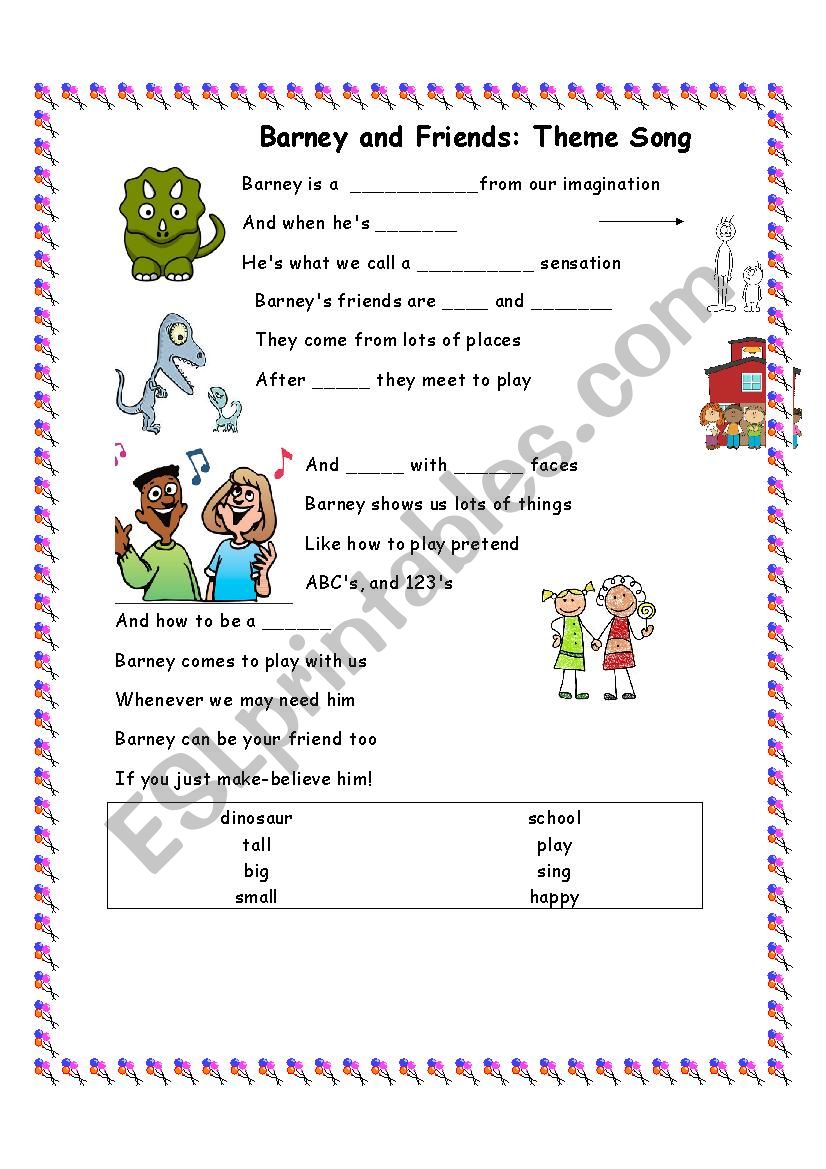 Barney and Friends: Theme Song

Barney is a ___________from our imagination

And when he's _______

He's what we call a __________ sensation

Barney's friends are ____ and _______

They come from lots of places

After _____ they meet to play

And _____ with ______ faces

Barney shows us lots of things

Like how to play pretend

ABC's, and 123's

And how to be a ______

Barney comes to play with us

Whenever we may need him

Barney can be your friend too

If you just make-believe him!

| dinosaur | school |
|---|---|
| tall | play |
| big | sing |
| small | happy |

ESLprintables.com